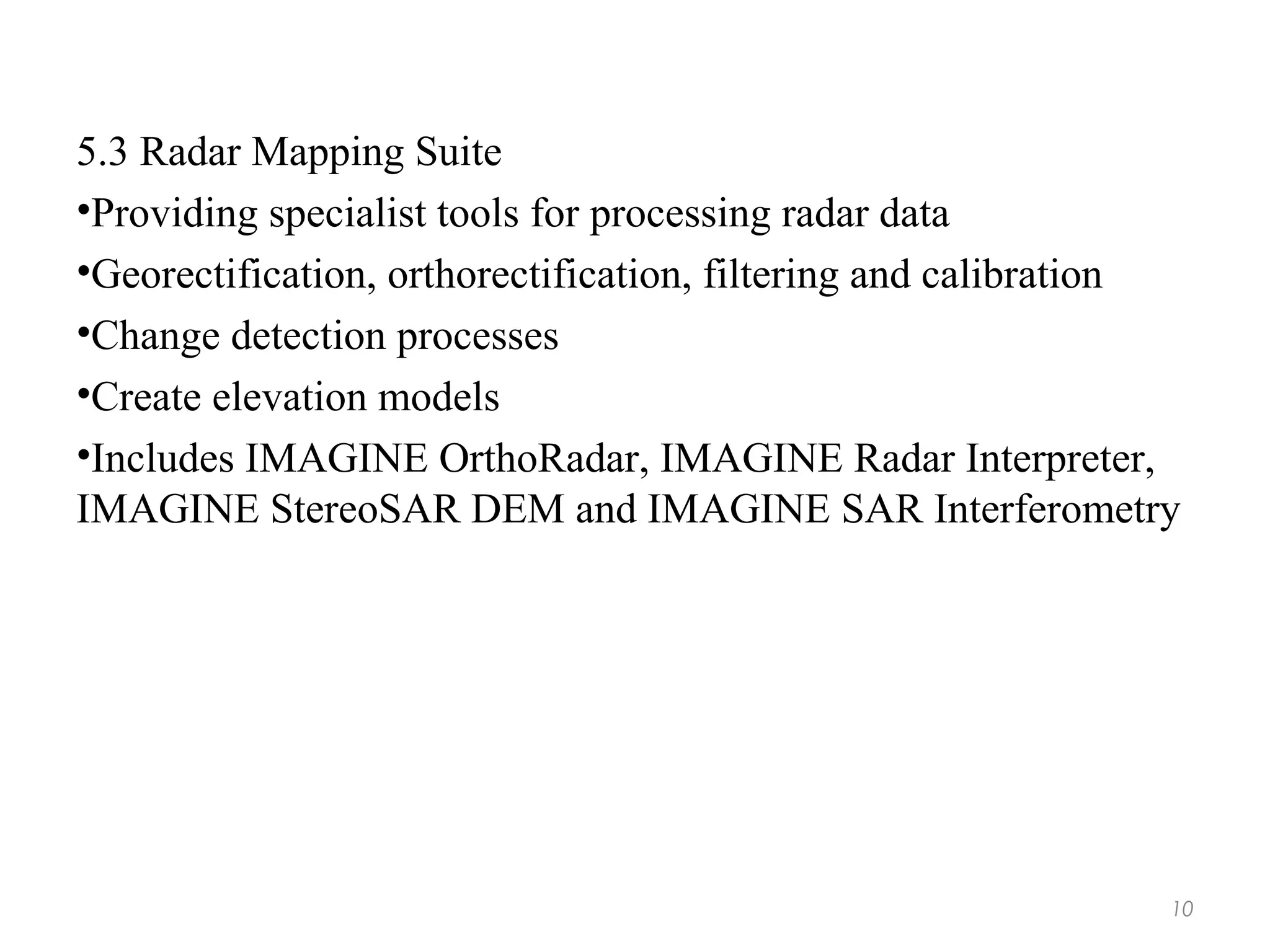 5.3 Radar Mapping Suite

•Providing specialist tools for processing radar data

•Georectification, orthorectification, filtering and calibration

•Change detection processes

•Create elevation models

•Includes IMAGINE OrthoRadar, IMAGINE Radar Interpreter, IMAGINE StereoSAR DEM and IMAGINE SAR Interferometry

10